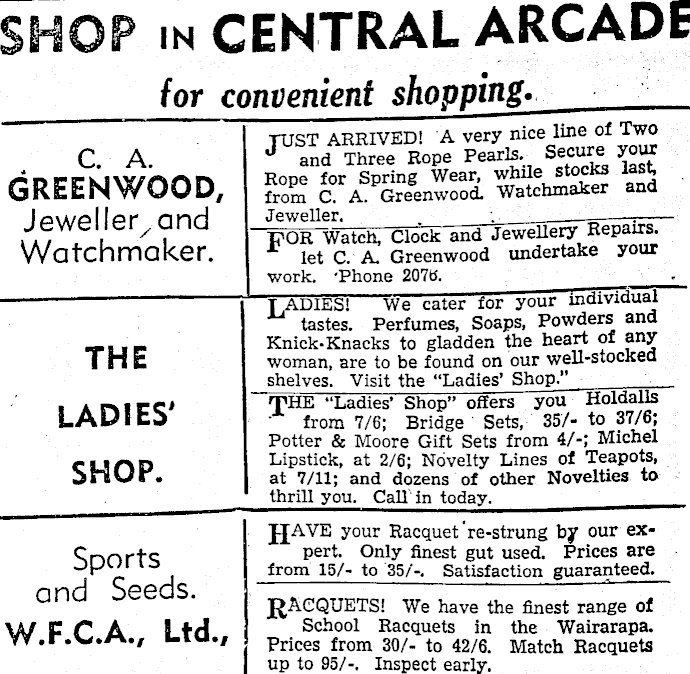 SHOP IN CENTRAL ARCADE

for convenient shopping.

C. A.
GREENWOOD,
Jeweller and
Watchmaker.

JUST ARRIVED! A very nice line of Two and Three Rope Pearls. Secure your Rope for Spring Wear, while stocks last, from C. A. Greenwood. Watchmaker and Jeweller.

FOR Watch, Clock and Jewellery Repairs. let C. A. Greenwood undertake your work. 'Phone 2076.

THE
LADIES'
SHOP.

LADIES! We cater for your individual tastes. Perfumes, Soaps, Powders and Knick-Knacks to gladden the heart of any woman, are to be found on our well-stocked shelves. Visit the "Ladies' Shop."

THE "Ladies' Shop" offers you Holdalls from 7/6; Bridge Sets, 35/- to 37/6; Potter & Moore Gift Sets from 4/-; Michel Lipstick, at 2/6; Novelty Lines of Teapots, at 7/11; and dozens of other Novelties to thrill you. Call in today.

Sports
and Seeds.
W.F.C.A., Ltd.,

HAVE your Racquet re-strung by our expert. Only finest gut used. Prices are from 15/- to 35/-. Satisfaction guaranteed.

RACQUETS! We have the finest range of School Racquets in the Wairarapa. Prices from 30/- to 42/6. Match Racquets up to 95/-. Inspect early.